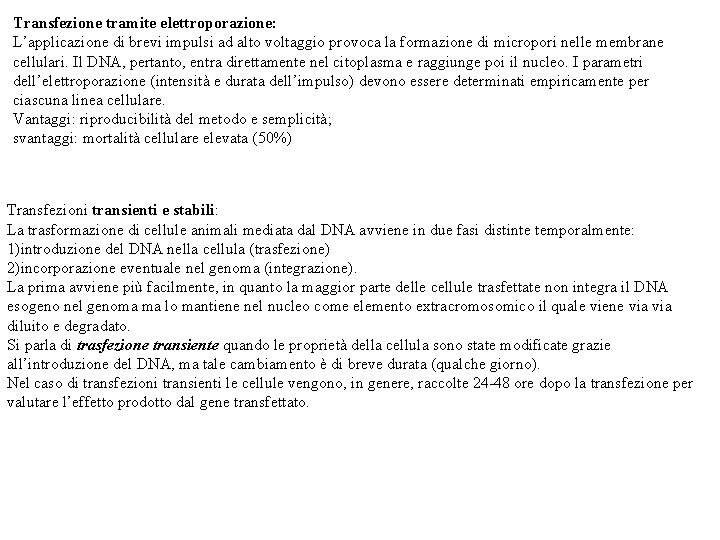 Transfezione tramite elettroporazione:
L'applicazione di brevi impulsi ad alto voltaggio provoca la formazione di micropori nelle membrane cellulari. Il DNA, pertanto, entra direttamente nel citoplasma e raggiunge poi il nucleo. I parametri dell'elettroporazione (intensità e durata dell'impulso) devono essere determinati empiricamente per ciascuna linea cellulare.
Vantaggi: riproducibilità del metodo e semplicità;
svantaggi: mortalità cellulare elevata (50%)

Transfezioni transienti e stabili:
La trasformazione di cellule animali mediata dal DNA avviene in due fasi distinte temporalmente:
1)introduzione del DNA nella cellula (trasfezione)
2)incorporazione eventuale nel genoma (integrazione).
La prima avviene più facilmente, in quanto la maggior parte delle cellule trasfettate non integra il DNA esogeno nel genoma ma lo mantiene nel nucleo come elemento extracromosomico il quale viene via via diluito e degradato.
Si parla di trasfezione transiente quando le proprietà della cellula sono state modificate grazie all'introduzione del DNA, ma tale cambiamento è di breve durata (qualche giorno).
Nel caso di transfezioni transienti le cellule vengono, in genere, raccolte 24-48 ore dopo la transfezione per valutare l'effetto prodotto dal gene transfettato.